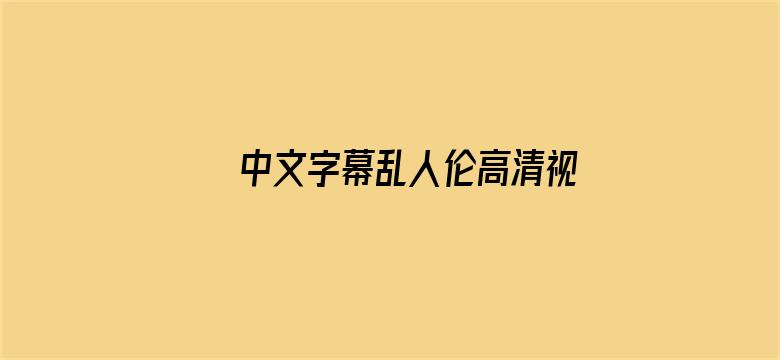 中文字幕乱人伦高清视